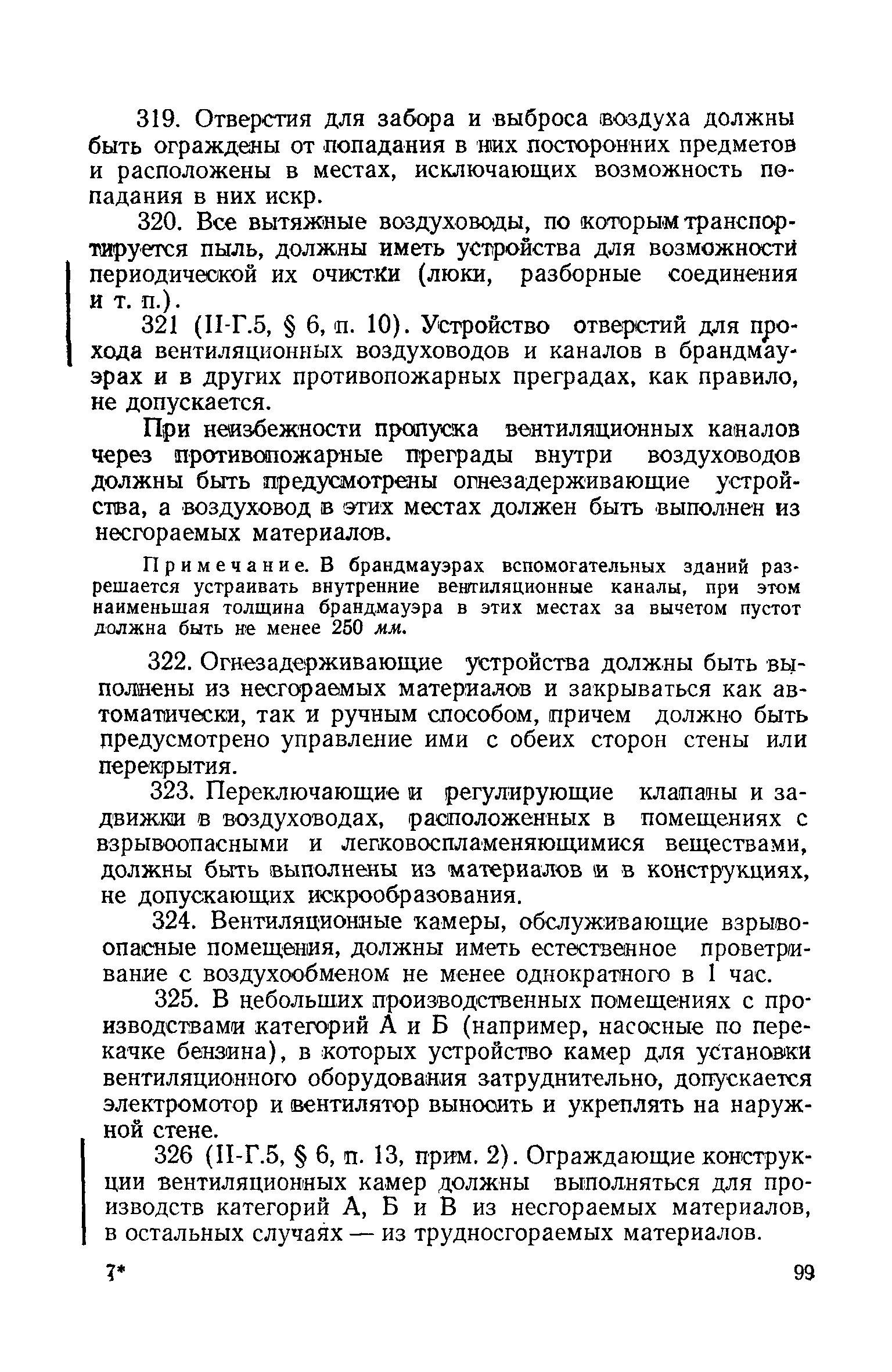 319. Отверстия для забора и выброса воздуха должны быть ограждены от попадания в них посторонних предметов и расположены в местах, исключающих возможность попадания в них искр.

320. Все вытяжные воздуховоды, по которым транспортируется пыль, должны иметь устройства для возможности периодической их очистки (люки, разборные соединения и т. п.).

321 (II-Г.5, § 6, п. 10). Устройство отверстий для прохода вентиляционных воздуховодов и каналов в брандмауэрах и в других противопожарных преградах, как правило, не допускается.

При неизбежности пропуска вентиляционных каналов через противопожарные преграды внутри воздуховодов должны быть предусмотрены огнезадерживающие устройства, а воздуховод в этих местах должен быть выполнен из несгораемых материалов.

Примечание. В брандмауэрах вспомогательных зданий разрешается устраивать внутренние вентиляционные каналы, при этом наименьшая толщина брандмауэра в этих местах за вычетом пустот должна быть не менее 250 мм.

322. Огнезадерживающие устройства должны быть выполнены из несгораемых материалов и закрываться как автоматически, так и ручным способом, причем должно быть предусмотрено управление ими с обеих сторон стены или перекрытия.

323. Переключающие и регулирующие клапаны и задвижки в воздуховодах, расположенных в помещениях с взрывоопасными и легковоспламеняющимися веществами, должны быть выполнены из материалов и в конструкциях, не допускающих искрообразования.

324. Вентиляционные камеры, обслуживающие взрывоопасные помещения, должны иметь естественное проветривание с воздухообменом не менее однократного в 1 час.

325. В небольших производственных помещениях с производствами категорий А и Б (например, насосные по перекачке бензина), в которых устройство камер для установки вентиляционного оборудования затруднительно, допускается электромотор и вентилятор выносить и укреплять на наружной стене.

326 (II-Г.5, § 6, п. 13, прим. 2). Ограждающие конструкции вентиляционных камер должны выполняться для производств категорий А, Б и В из несгораемых материалов, в остальных случаях — из трудносгораемых материалов.

7* 99